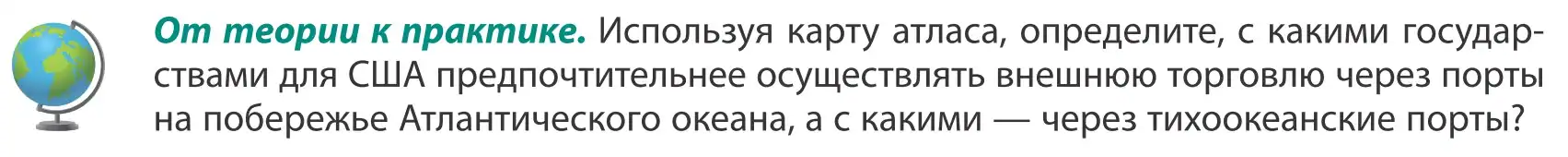 От теории к практике. Используя карту атласа, определите, с какими государствами для США предпочтительнее осуществлять внешнюю торговлю через порты на побережье Атлантического океана, а с какими — через тихоокеанские порты?